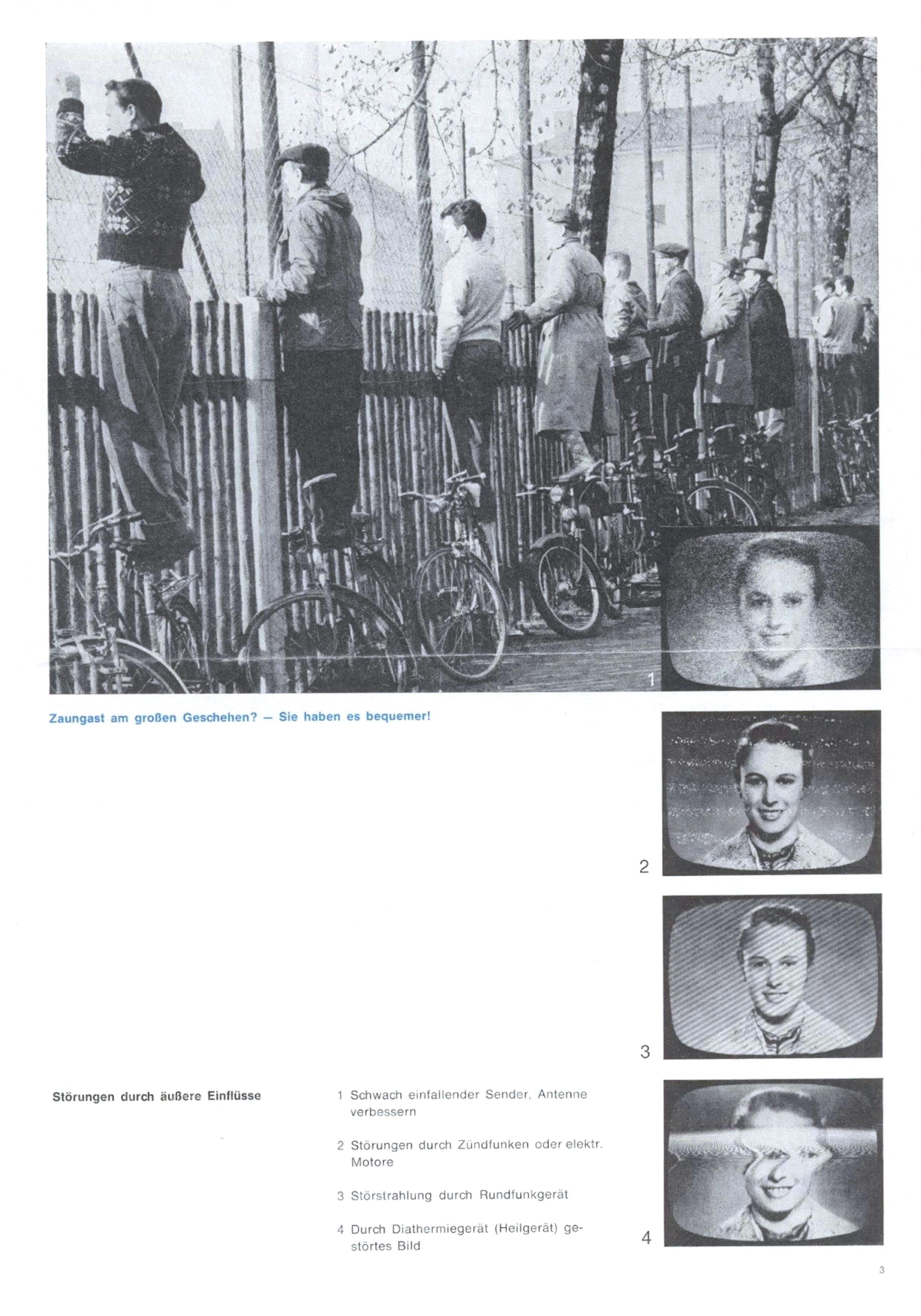 1

Zaungast am großen Geschehen? – Sie haben es bequemer!

2

3

Störungen durch äußere Einflüsse

1 Schwach einfallender Sender, Antenne verbessern

2 Störungen durch Zündfunken oder elektr. Motore

3 Störstrahlung durch Rundfunkgerät

4 Durch Diathermiegerät (Heilgerät) gestörtes Bild

4

3